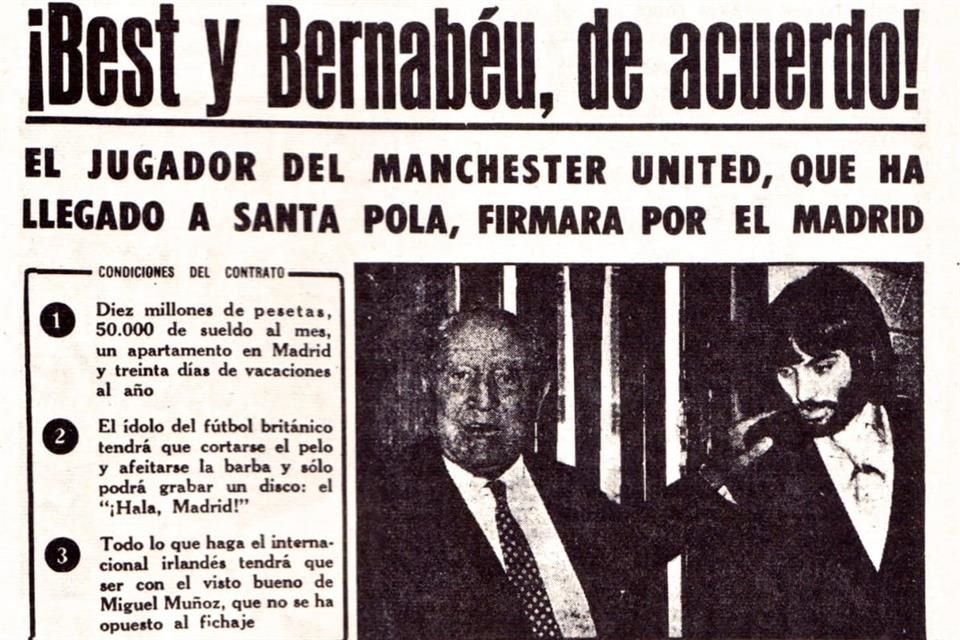 ¡Best y Bernabéu, de acuerdo!

EL JUGADOR DEL MANCHESTER UNITED, QUE HA LLEGADO A SANTA POLA, FIRMARA POR EL MADRID

CONDICIONES DEL CONTRATO

1 Diez millones de pesetas, 50.000 de sueldo al mes, un apartamento en Madrid y treinta días de vacaciones al año

2 El ídolo del fútbol británico tendrá que cortarse el pelo y afeitarse la barba y sólo podrá grabar un disco: el "¡Hala, Madrid!"

3 Todo lo que haga el internacional irlandés tendrá que ser con el visto bueno de Miguel Muñoz, que no se ha opuesto al fichaje